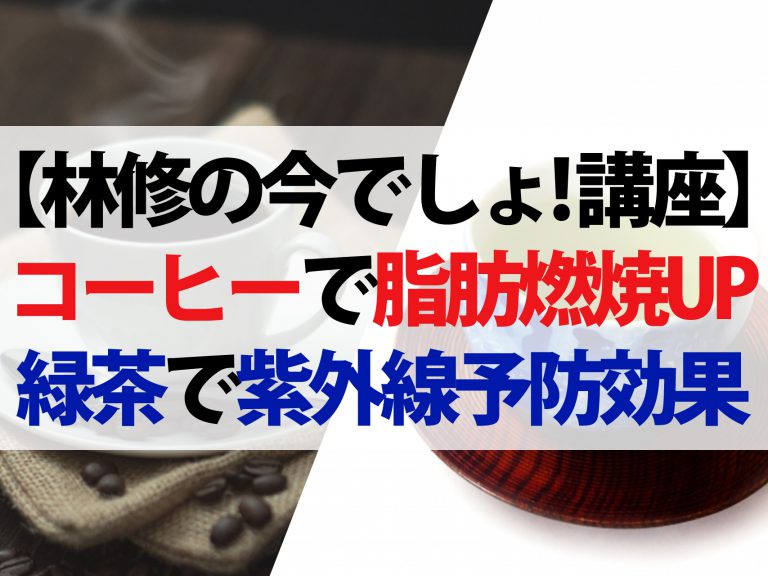 【林修の今でしょ!講座】
コーヒーで脂肪燃焼UP
緑茶で紫外線予防効果